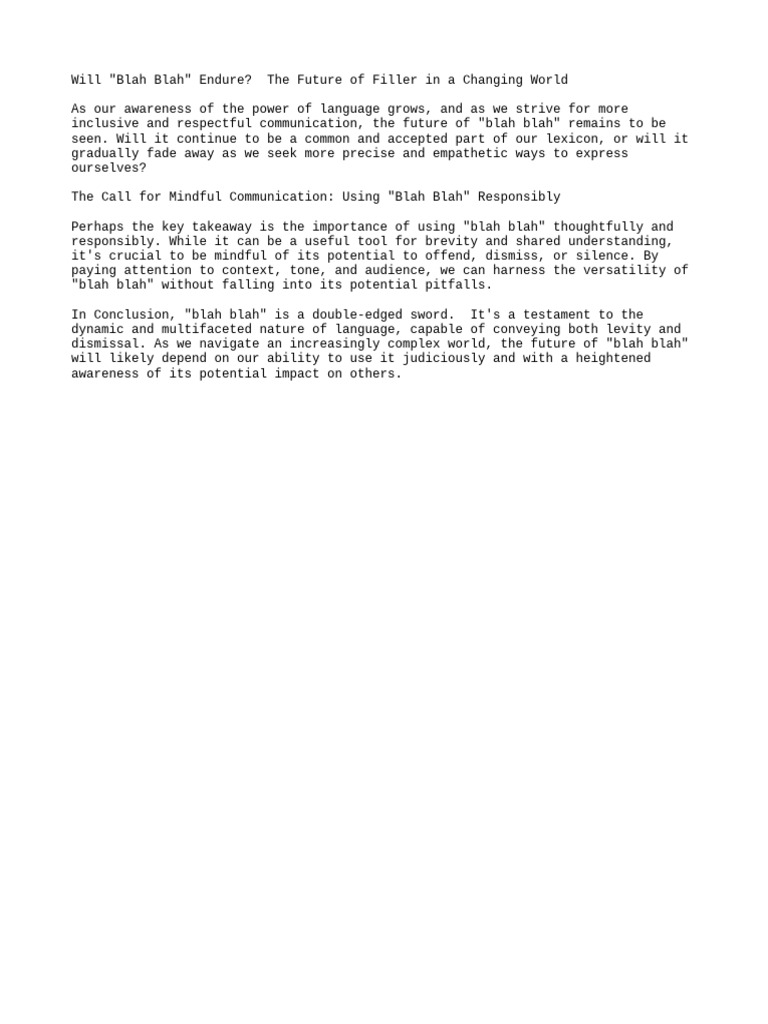 Will "Blah Blah" Endure?  The Future of Filler in a Changing World

As our awareness of the power of language grows, and as we strive for more inclusive and respectful communication, the future of "blah blah" remains to be seen. Will it continue to be a common and accepted part of our lexicon, or will it gradually fade away as we seek more precise and empathetic ways to express ourselves?

The Call for Mindful Communication: Using "Blah Blah" Responsibly

Perhaps the key takeaway is the importance of using "blah blah" thoughtfully and responsibly. While it can be a useful tool for brevity and shared understanding, it's crucial to be mindful of its potential to offend, dismiss, or silence. By paying attention to context, tone, and audience, we can harness the versatility of "blah blah" without falling into its potential pitfalls.

In Conclusion, "blah blah" is a double-edged sword.  It's a testament to the dynamic and multifaceted nature of language, capable of conveying both levity and dismissal. As we navigate an increasingly complex world, the future of "blah blah" will likely depend on our ability to use it judiciously and with a heightened awareness of its potential impact on others.